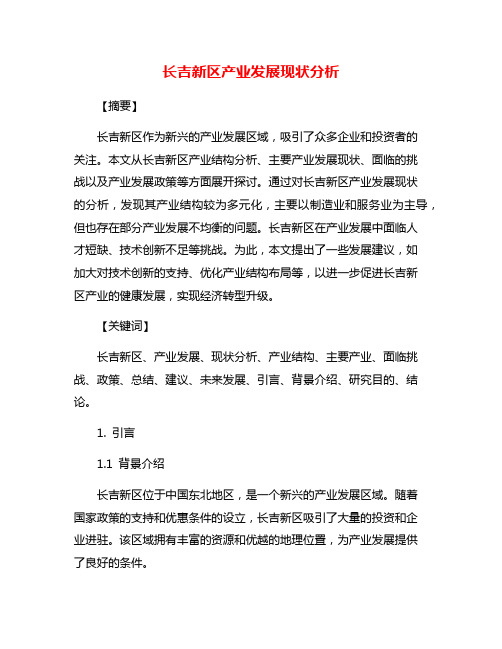 长吉新区产业发展现状分析

【摘要】

长吉新区作为新兴的产业发展区域，吸引了众多企业和投资者的关注。本文从长吉新区产业结构分析、主要产业发展现状、面临的挑战以及产业发展政策等方面展开探讨。通过对长吉新区产业发展现状的分析，发现其产业结构较为多元化，主要以制造业和服务业为主导，但也存在部分产业发展不均衡的问题。长吉新区在产业发展中面临人才短缺、技术创新不足等挑战。为此，本文提出了一些发展建议，如加大对技术创新的支持、优化产业结构布局等，以进一步促进长吉新区产业的健康发展，实现经济转型升级。

【关键词】

长吉新区、产业发展、现状分析、产业结构、主要产业、面临挑战、政策、总结、建议、未来发展、引言、背景介绍、研究目的、结论。

1. 引言

1.1 背景介绍

长吉新区位于中国东北地区，是一个新兴的产业发展区域。随着国家政策的支持和优惠条件的设立，长吉新区吸引了大量的投资和企业进驻。该区域拥有丰富的资源和优越的地理位置，为产业发展提供了良好的条件。